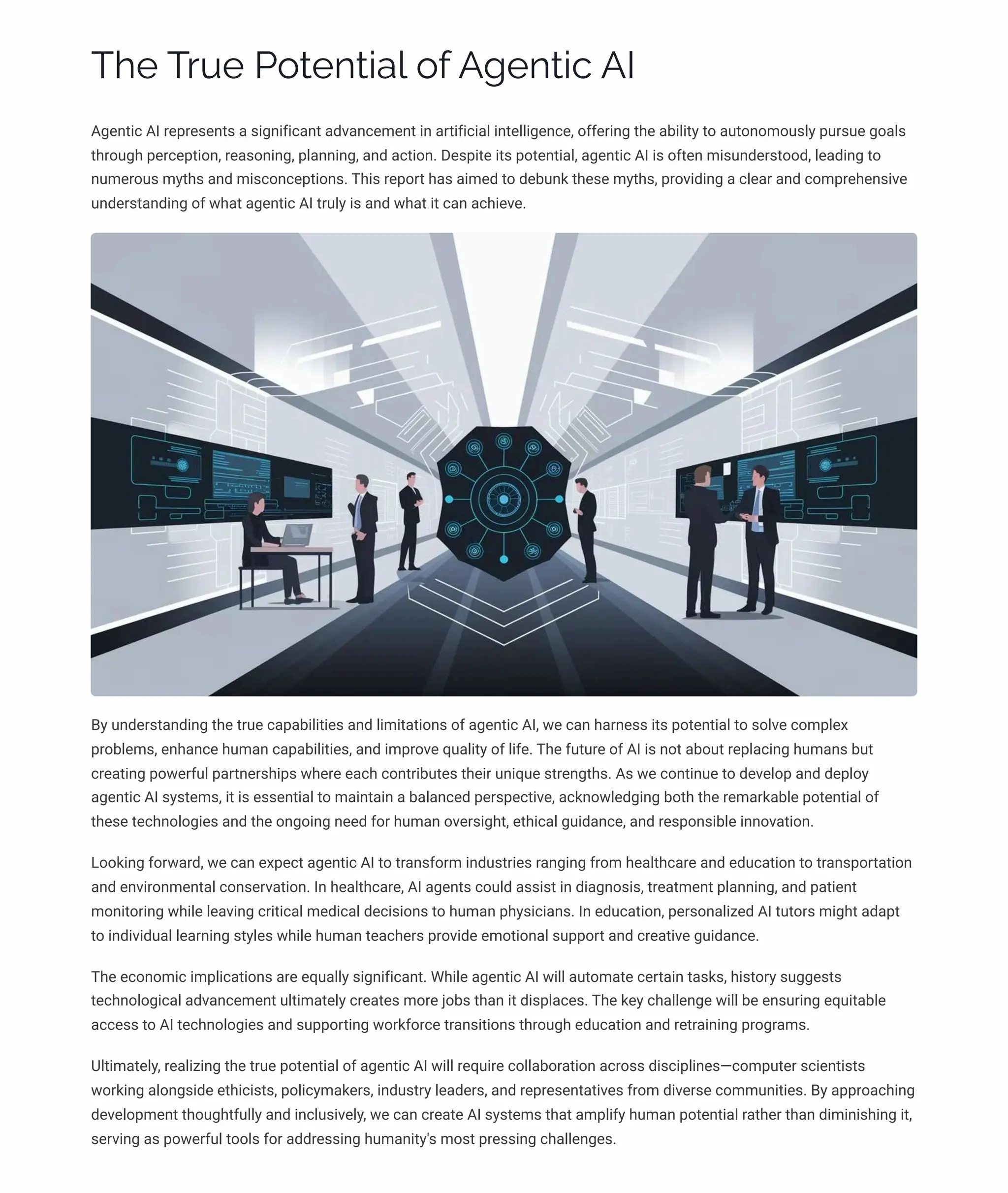 The True Potential of Agentic AI

Agentic AI represents a significant advancement in artificial intelligence, offering the ability to autonomously pursue goals through perception, reasoning, planning, and action. Despite its potential, agentic AI is often misunderstood, leading to numerous myths and misconceptions. This report has aimed to debunk these myths, providing a clear and comprehensive understanding of what agentic AI truly is and what it can achieve.

By understanding the true capabilities and limitations of agentic AI, we can harness its potential to solve complex problems, enhance human capabilities, and improve quality of life. The future of AI is not about replacing humans but creating powerful partnerships where each contributes their unique strengths. As we continue to develop and deploy agentic AI systems, it is essential to maintain a balanced perspective, acknowledging both the remarkable potential of these technologies and the ongoing need for human oversight, ethical guidance, and responsible innovation.

Looking forward, we can expect agentic AI to transform industries ranging from healthcare and education to transportation and environmental conservation. In healthcare, AI agents could assist in diagnosis, treatment planning, and patient monitoring while leaving critical medical decisions to human physicians. In education, personalized AI tutors might adapt to individual learning styles while human teachers provide emotional support and creative guidance.

The economic implications are equally significant. While agentic AI will automate certain tasks, history suggests technological advancement ultimately creates more jobs than it displaces. The key challenge will be ensuring equitable access to AI technologies and supporting workforce transitions through education and retraining programs.

Ultimately, realizing the true potential of agentic AI will require collaboration across disciplines—computer scientists working alongside ethicists, policymakers, industry leaders, and representatives from diverse communities. By approaching development thoughtfully and inclusively, we can create AI systems that amplify human potential rather than diminishing it, serving as powerful tools for addressing humanity's most pressing challenges.